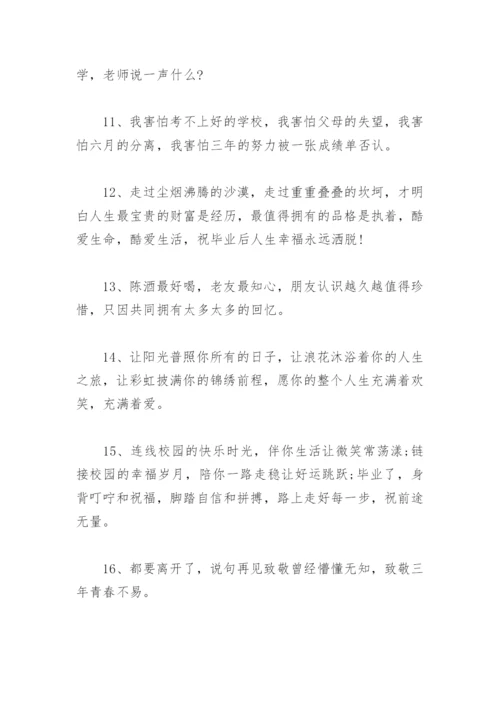 学，老师说一声什么?

11、我害怕考不上好的学校，我害怕父母的失望，我害怕六月的分离，我害怕三年的努力被一张成绩单否认。

12、走过尘烟沸腾的沙漠，走过重重叠叠的坎坷，才明白人生最宝贵的财富是经历，最值得拥有的品格是执着，酷爱生命，酷爱生活，祝毕业后人生幸福永远洒脱!

13、陈酒最好喝，老友最知心，朋友认识越久越值得珍惜，只因共同拥有太多太多的回忆。

14、让阳光普照你所有的日子，让浪花沐浴着你的人生之旅，让彩虹披满你的锦绣前程，愿你的整个人生充满着欢笑，充满着爱。

15、连线校园的快乐时光，伴你生活让微笑常荡漾;链接校园的幸福岁月，陪你一路走稳让好运跳跃;毕业了，身背叮咛和祝福，脚踏自信和拼搏，路上走好每一步，祝前途无量。

16、都要离开了，说句再见致敬曾经懵懂无知，致敬三年青春不易。